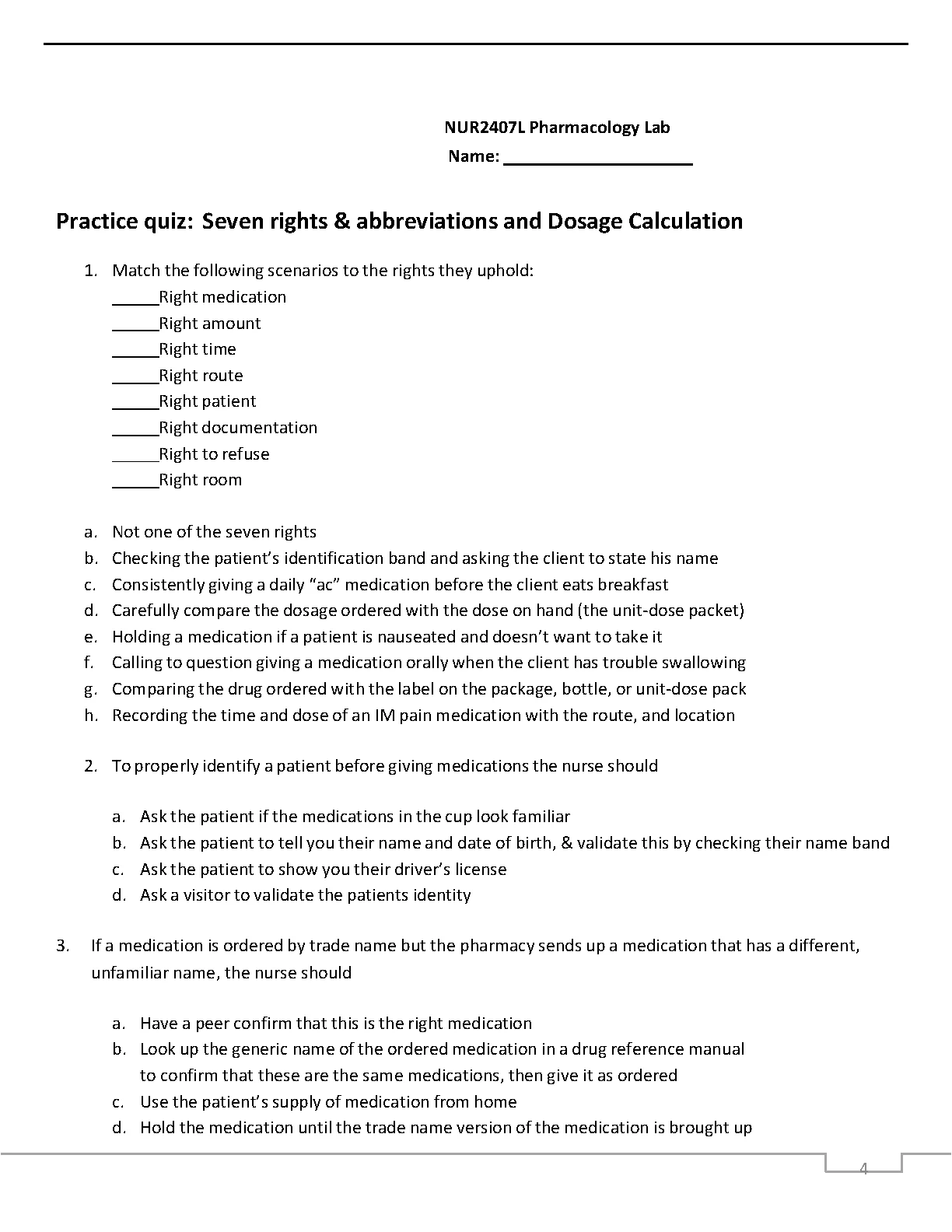 NUR2407L Pharmacology Lab
Name: ____________________

Practice quiz: Seven rights & abbreviations and Dosage Calculation

1. Match the following scenarios to the rights they uphold:
_____Right medication
_____Right amount
_____Right time
_____Right route
_____Right patient
_____Right documentation
_____Right to refuse
_____Right room

a. Not one of the seven rights
b. Checking the patient's identification band and asking the client to state his name
c. Consistently giving a daily "ac" medication before the client eats breakfast
d. Carefully compare the dosage ordered with the dose on hand (the unit-dose packet)
e. Holding a medication if a patient is nauseated and doesn't want to take it
f. Calling to question giving a medication orally when the client has trouble swallowing
g. Comparing the drug ordered with the label on the package, bottle, or unit-dose pack
h. Recording the time and dose of an IM pain medication with the route, and location

2. To properly identify a patient before giving medications the nurse should

a. Ask the patient if the medications in the cup look familiar
b. Ask the patient to tell you their name and date of birth, & validate this by checking their name band
c. Ask the patient to show you their driver's license
d. Ask a visitor to validate the patients identity

3. If a medication is ordered by trade name but the pharmacy sends up a medication that has a different, unfamiliar name, the nurse should

a. Have a peer confirm that this is the right medication
b. Look up the generic name of the ordered medication in a drug reference manual to confirm that these are the same medications, then give it as ordered
c. Use the patient's supply of medication from home
d. Hold the medication until the trade name version of the medication is brought up

4